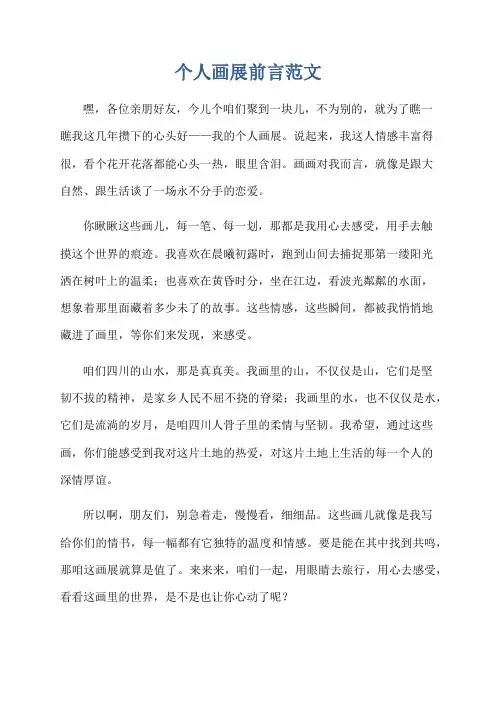 个人画展前言范文

嘿，各位亲朋好友，今儿个咱们聚到一块儿，不为别的，就为了瞧一瞧我这几年攒下的心头好——我的个人画展。说起来，我这人情感丰富得很，看个花开花落都能心头一热，眼里含泪。画画对我而言，就像是跟大自然、跟生活谈了一场永不分手的恋爱。

你瞅瞅这些画儿，每一笔、每一划，那都是我用心去感受，用手去触摸这个世界的痕迹。我喜欢在晨曦初露时，跑到山间去捕捉那第一缕阳光洒在树叶上的温柔；也喜欢在黄昏时分，坐在江边，看波光粼粼的水面，想象着那里面藏着多少未了的故事。这些情感，这些瞬间，都被我悄悄地藏进了画里，等你们来发现，来感受。

咱们四川的山水，那是真真美。我画里的山，不仅仅是山，它们是坚韧不拔的精神，是家乡人民不屈不挠的脊梁；我画里的水，也不仅仅是水，它们是流淌的岁月，是咱四川人骨子里的柔情与坚韧。我希望，通过这些画，你们能感受到我对这片土地的热爱，对这片土地上生活的每一个人的深情厚谊。

所以啊，朋友们，别急着走，慢慢看，细细品。这些画儿就像是我写给你们的情书，每一幅都有它独特的温度和情感。要是能在其中找到共鸣，那咱这画展就算是值了。来来来，咱们一起，用眼睛去旅行，用心去感受，看看这画里的世界，是不是也让你心动了呢？